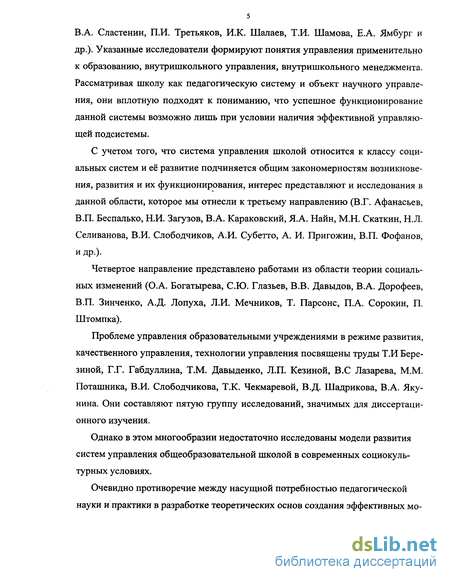 5

В.А. Сластенин, П.И. Третьяков, И.К. Шалаев, Т.И. Шамова, Е.А. Ямбург и др.). Указанные исследователи формируют понятия управления применительно к образованию, внутришкольного управления, внутришкольного менеджмента. Рассматривая школу как педагогическую систему и объект научного управления, они вплотную подходят к пониманию, что успешное функционирование данной системы возможно лишь при условии наличия эффективной управляющей подсистемы.

С учетом того, что система управления школой относится к классу социальных систем и её развитие подчиняется общим закономерностям возникновения, развития и их функционирования, интерес представляют и исследования в данной области, которое мы отнесли к третьему направлению (В.Г. Афанасьев, В.П. Беспалько, Н.И. Загузов, В.А. Караковский, Я.А. Найн, М.Н. Скаткин, Н.Л. Селиванова, В.И. Слободчиков, А.И. Субетто, А. И. Пригожин, В.П. Фофанов, и др.).

Четвертое направление представлено работами из области теории социальных изменений (О.А. Богатырева, С.Ю. Глазьев, В.В. Давыдов, В.А. Дорофеев, В.П. Зинченко, А.Д. Лопуха, Л.И. Мечников, Т. Парсонс, П.А. Сорокин, П. Штомпка).

Проблеме управления образовательными учреждениями в режиме развития, качественного управления, технологии управления посвящены труды Т.И Березиной, Г.Г. Габдуллина, Т.М. Давыденко, Л.П. Кезиной, В.С Лазарева, М.М. Поташника, В.И. Слободчикова, Т.К. Чекмаревой, В.Д. Шадрикова, В.А. Якунина. Они составляют пятую группу исследований, значимых для диссертационного изучения.

Однако в этом многообразии недостаточно исследованы модели развития систем управления общеобразовательной школой в современных социокультурных условиях.

Очевидно противоречие между насущной потребностью педагогической науки и практики в разработке теоретических основ создания эффективных мо-

dsLib.net
библиотека диссертаций